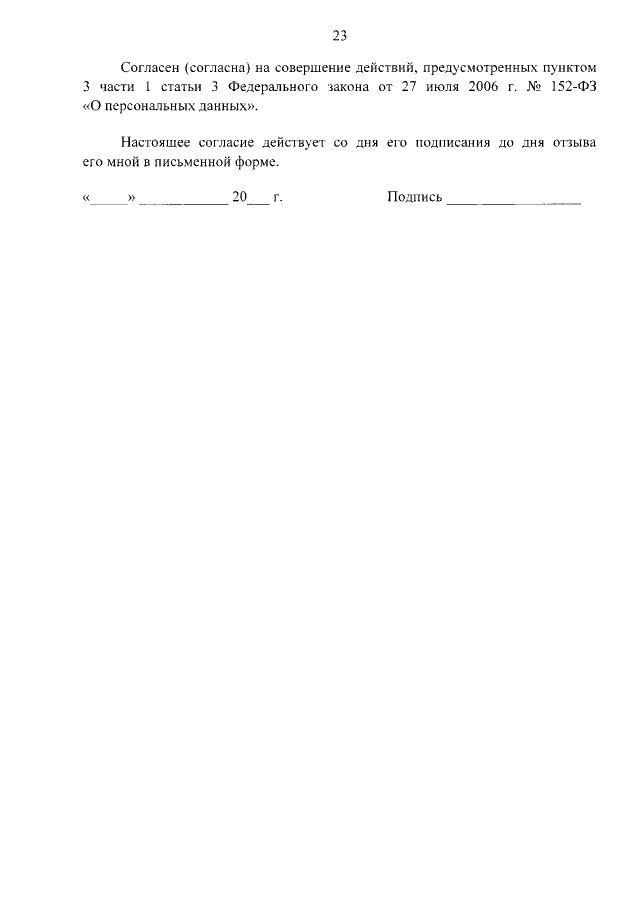 23

Согласен (согласна) на совершение действий, предусмотренных пунктом 3 части 1 статьи 3 Федерального закона от 27 июля 2006 г. № 152-ФЗ «О персональных данных».

Настоящее согласие действует со дня его подписания до дня отзыва его мной в письменной форме.

«____» ____ 20____ г. Подпись ____